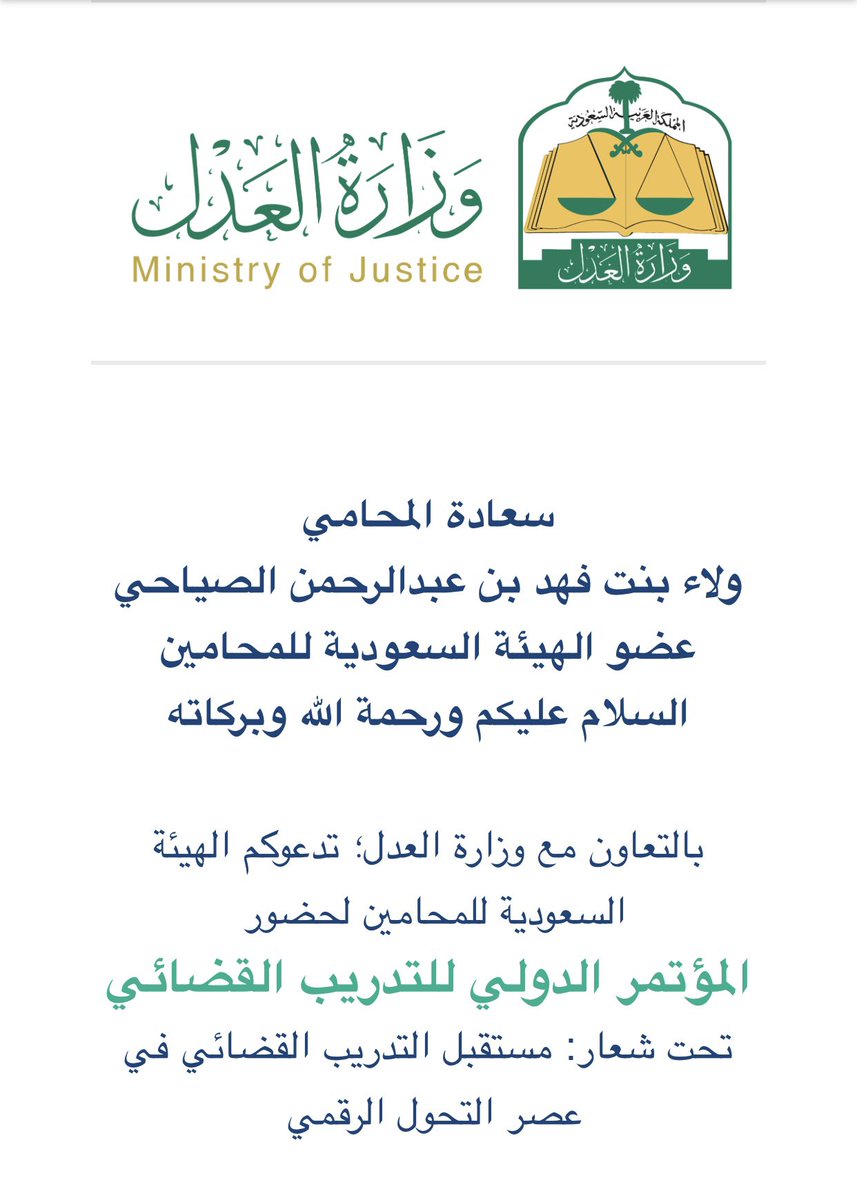 المملكة العربية السعودية
وزارة العدل

وزارة العدل
Ministry of Justice

سعادة المحامي
ولاء بنت فهد بن عبدالرحمن الصياحي
عضو الهيئة السعودية للمحامين
السلام عليكم ورحمة الله وبركاته

بالتعاون مع وزارة العدل؛ تدعوكم الهيئة السعودية للمحامين لحضور
المؤتمر الدولي للتدريب القضائي
تحت شعار: مستقبل التدريب القضائي في عصر التحول الرقمي